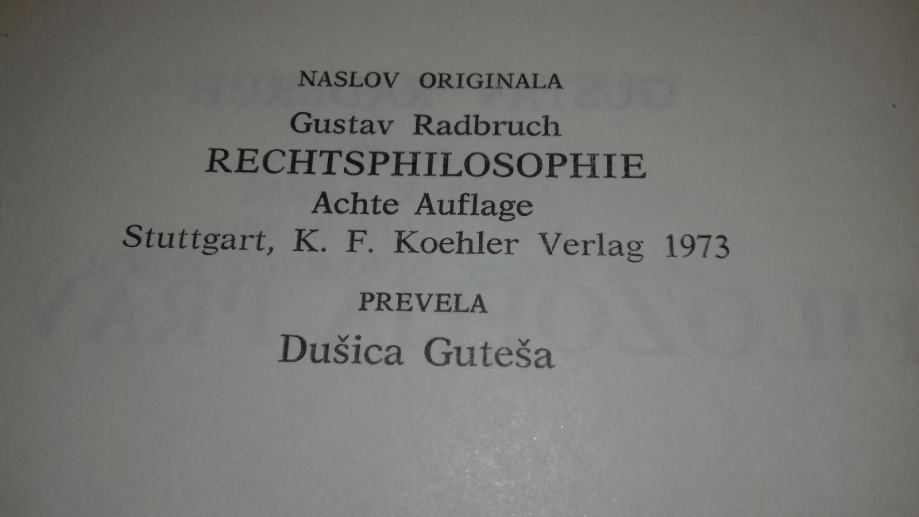 NASLOV ORIGINALA
Gustav Radbruch
RECHTSPHILOSOPHIE
Achte Auflage
Stuttgart, K. F. Koehler Verlag 1973

PREVELA
Dušica Guteša